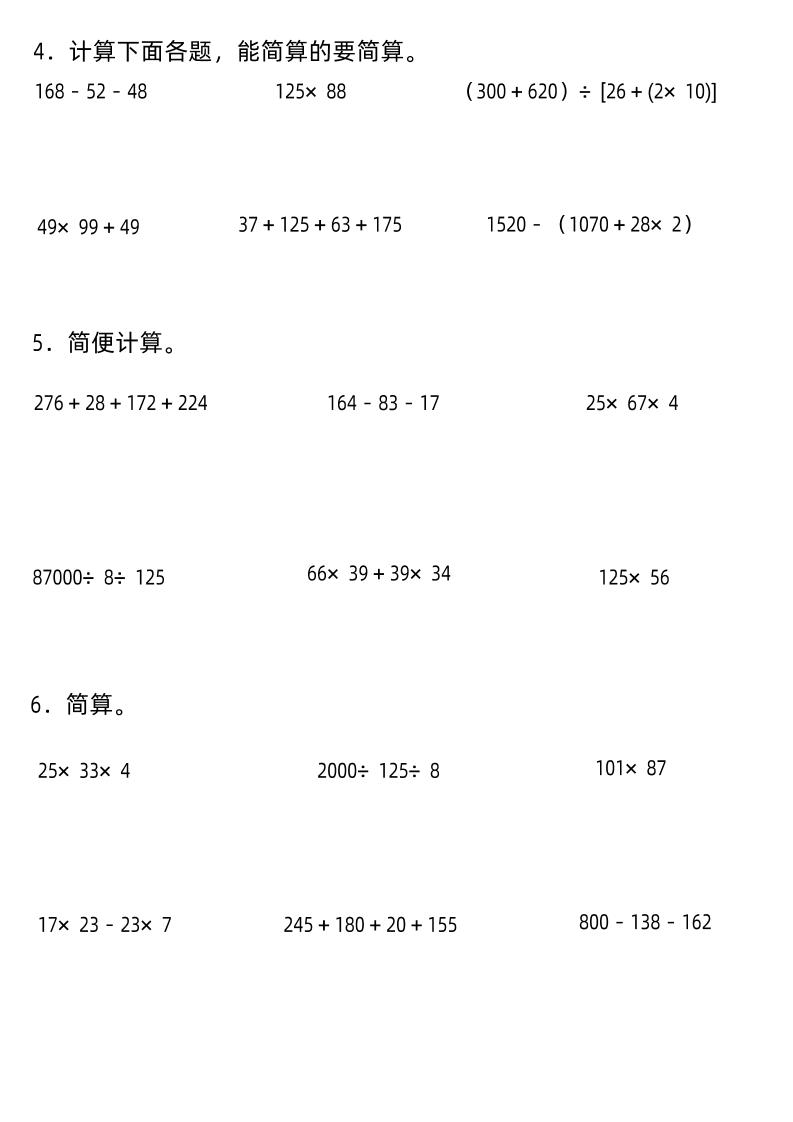 4．计算下面各题，能简算的要简算。

$168-52-48$　　$125\times 88$　　$(300+620)\div[26+(2\times 10)]$

$49\times 99+49$　　$37+125+63+175$　　$1520-(1070+28\times 2)$

5．简便计算。

$276+28+172+224$　　$164-83-17$　　$25\times 67\times 4$

$87000\div 8\div 125$　　$66\times 39+39\times 34$　　$125\times 56$

6．简算。

$25\times 33\times 4$　　$2000\div 125\div 8$　　$101\times 87$

$17\times 23-23\times 7$　　$245+180+20+155$　　$800-138-162$